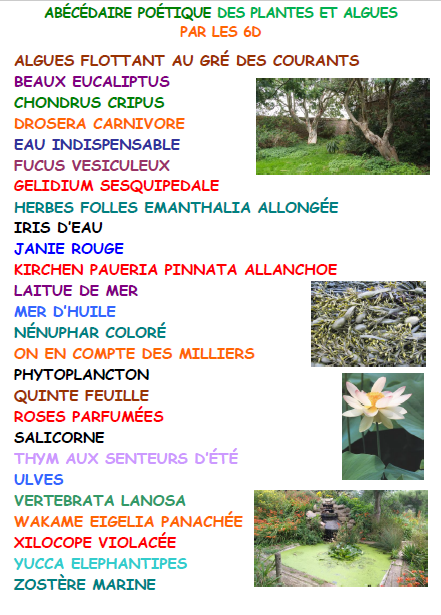 ABÉCÉDAIRE POÉTIQUE DES PLANTES ET ALGUES
PAR LES 6D

ALGUES FLOTTANT AU GRÉ DES COURANTS
BEAUX EUCALIPTUS
CHONDRUS CRIPUS
DROSERA CARNIVORE
EAU INDISPENSABLE
FUCUS VESICULEUX
GELIDIUM SESQUIPEDALE
HERBES FOLLES EMANTHALIA ALLONGÉE
IRIS D'EAU
JANIE ROUGE
KIRCHEN PAUERIA PINNATA ALLANCHOE
LAITUE DE MER
MER D'HUILE
NÉNUPHAR COLORÉ
ON EN COMPTE DES MILLIERS
PHYTOPLANCTON
QUINTE FEUILLE
ROSES PARFUMÉES
SALICORNE
THYM AUX SENTEURS D'ÉTÉ
ULVES
VERTEBRATA LANOSA
WAKAME EIGELIA PANACHÉE
XILOCOPE VIOLACÉE
YUCCA ELEPHANTIPES
ZOSTÈRE MARINE